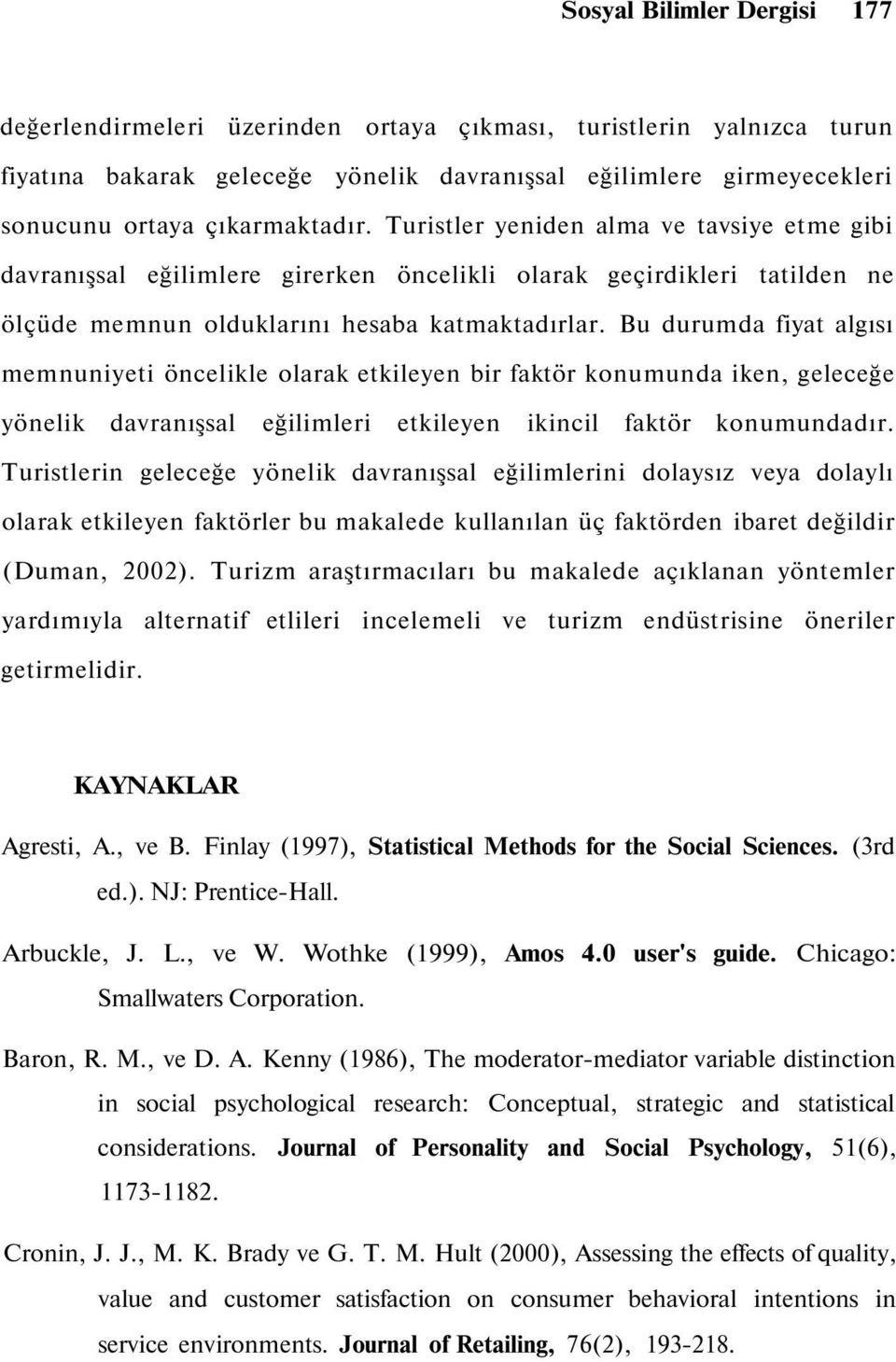 Sosyal Bilimler Dergisi 177

değerlendirmeleri üzerinden ortaya çıkması, turistlerin yalnızca turun fiyatına bakarak geleceğe yönelik davranışsal eğilimlere girmeyecekleri sonucunu ortaya çıkarmaktadır. Turistler yeniden alma ve tavsiye etme gibi davranışsal eğilimlere girerken öncelikli olarak geçirdikleri tatilden ne ölçüde memnun olduklarını hesaba katmaktadırlar. Bu durumda fiyat algısı memnuniyeti öncelikle olarak etkileyen bir faktör konumunda iken, geleceğe yönelik davranışsal eğilimleri etkileyen ikincil faktör konumundadır. Turistlerin geleceğe yönelik davranışsal eğilimlerini dolaysız veya dolaylı olarak etkileyen faktörler bu makalede kullanılan üç faktörden ibaret değildir (Duman, 2002). Turizm araştırmacıları bu makalede açıklanan yöntemler yardımıyla alternatif etlileri incelemeli ve turizm endüstrisine öneriler getirmelidir.

KAYNAKLAR

Agresti, A., ve B. Finlay (1997), Statistical Methods for the Social Sciences. (3rd ed.). NJ: Prentice-Hall.

Arbuckle, J. L., ve W. Wothke (1999), Amos 4.0 user's guide. Chicago: Smallwaters Corporation.

Baron, R. M., ve D. A. Kenny (1986), The moderator-mediator variable distinction in social psychological research: Conceptual, strategic and statistical considerations. Journal of Personality and Social Psychology, 51(6), 1173-1182.

Cronin, J. J., M. K. Brady ve G. T. M. Hult (2000), Assessing the effects of quality, value and customer satisfaction on consumer behavioral intentions in service environments. Journal of Retailing, 76(2), 193-218.